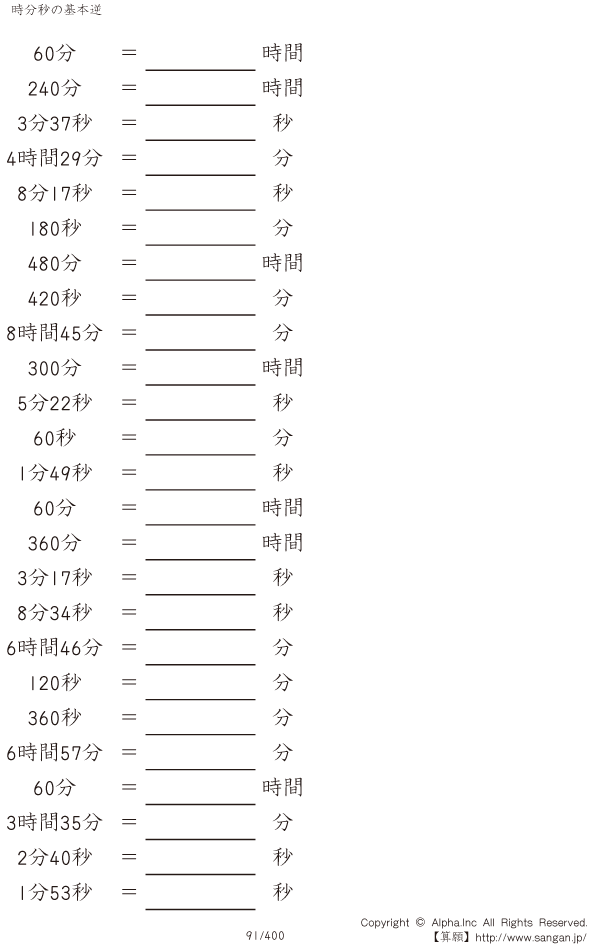 時分秒の基本逆

60分 = ____ 時間

240分 = ____ 時間

3分37秒 = ____ 秒

4時間29分 = ____ 分

8分17秒 = ____ 秒

180秒 = ____ 分

480分 = ____ 時間

420秒 = ____ 分

8時間45分 = ____ 分

300分 = ____ 時間

5分22秒 = ____ 秒

60秒 = ____ 分

1分49秒 = ____ 秒

60分 = ____ 時間

360分 = ____ 時間

3分17秒 = ____ 秒

8分34秒 = ____ 秒

6時間46分 = ____ 分

120秒 = ____ 分

360秒 = ____ 分

6時間57分 = ____ 分

60分 = ____ 時間

3時間35分 = ____ 分

2分40秒 = ____ 秒

1分53秒 = ____ 秒

91/400

Copyright © Alpha.Inc All Rights Reserved.
【算願】http://www.sangan.jp/